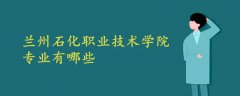 兰州石化职业技术学院
专业有哪些